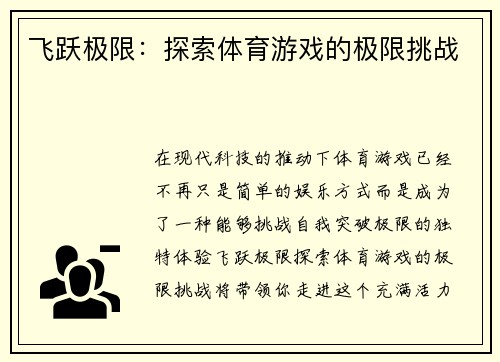 飞跃极限：探索体育游戏的极限挑战

在现代科技的推动下体育游戏已经不再只是简单的娱乐方式而是成为了一种能够挑战自我突破极限的独特体验飞跃极限探索体育游戏的极限挑战将带领你走进这个充满活力